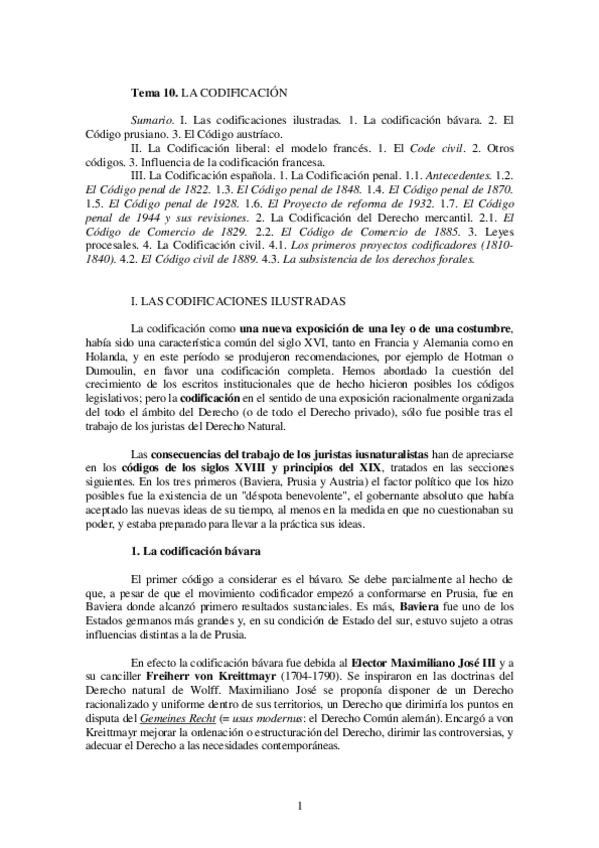 Tema 10. LA CODIFICACIÓN

Sumario. I. Las codificaciones ilustradas. 1. La codificación bávara. 2. El Código prusiano. 3. El Código austríaco.
II. La Codificación liberal: el modelo francés. 1. El Code civil. 2. Otros códigos. 3. Influencia de la codificación francesa.
III. La Codificación española. 1. La Codificación penal. 1.1. Antecedentes. 1.2. El Código penal de 1822. 1.3. El Código penal de 1848. 1.4. El Código penal de 1870. 1.5. El Código penal de 1928. 1.6. El Proyecto de reforma de 1932. 1.7. El Código penal de 1944 y sus revisiones. 2. La Codificación del Derecho mercantil. 2.1. El Código de Comercio de 1829. 2.2. El Código de Comercio de 1885. 3. Leyes procesales. 4. La Codificación civil. 4.1. Los primeros proyectos codificadores (1810-1840). 4.2. El Código civil de 1889. 4.3. La subsistencia de los derechos forales.

I. LAS CODIFICACIONES ILUSTRADAS

La codificación como una nueva exposición de una ley o de una costumbre, había sido una característica común del siglo XVI, tanto en Francia y Alemania como en Holanda, y en este período se produjeron recomendaciones, por ejemplo de Hotman o Dumoulin, en favor una codificación completa. Hemos abordado la cuestión del crecimiento de los escritos institucionales que de hecho hicieron posibles los códigos legislativos; pero la codificación en el sentido de una exposición racionalmente organizada del todo el ámbito del Derecho (o de todo el Derecho privado), sólo fue posible tras el trabajo de los juristas del Derecho Natural.

Las consecuencias del trabajo de los juristas iusnaturalistas han de apreciarse en los códigos de los siglos XVIII y principios del XIX, tratados en las secciones siguientes. En los tres primeros (Baviera, Prusia y Austria) el factor político que los hizo posibles fue la existencia de un "déspota benevolente", el gobernante absoluto que había aceptado las nuevas ideas de su tiempo, al menos en la medida en que no cuestionaban su poder, y estaba preparado para llevar a la práctica sus ideas.

1. La codificación bávara

El primer código a considerar es el bávaro. Se debe parcialmente al hecho de que, a pesar de que el movimiento codificador empezó a conformarse en Prusia, fue en Baviera donde alcanzó primero resultados sustanciales. Es más, Baviera fue uno de los Estados germanos más grandes y, en su condición de Estado del sur, estuvo sujeto a otras influencias distintas a la de Prusia.

En efecto la codificación bávara fue debida al Elector Maximiliano José III y a su canciller Freiherr von Kreittmayr (1704-1790). Se inspiraron en las doctrinas del Derecho natural de Wolff. Maximiliano José se proponía disponer de un Derecho racionalizado y uniforme dentro de sus territorios, un Derecho que dirimiría los puntos en disputa del Gemeines Recht (= usus modernus: el Derecho Común alemán). Encargó a von Kreittmayr mejorar la ordenación o estructuración del Derecho, dirimir las controversias, y adecuar el Derecho a las necesidades contemporáneas.

1